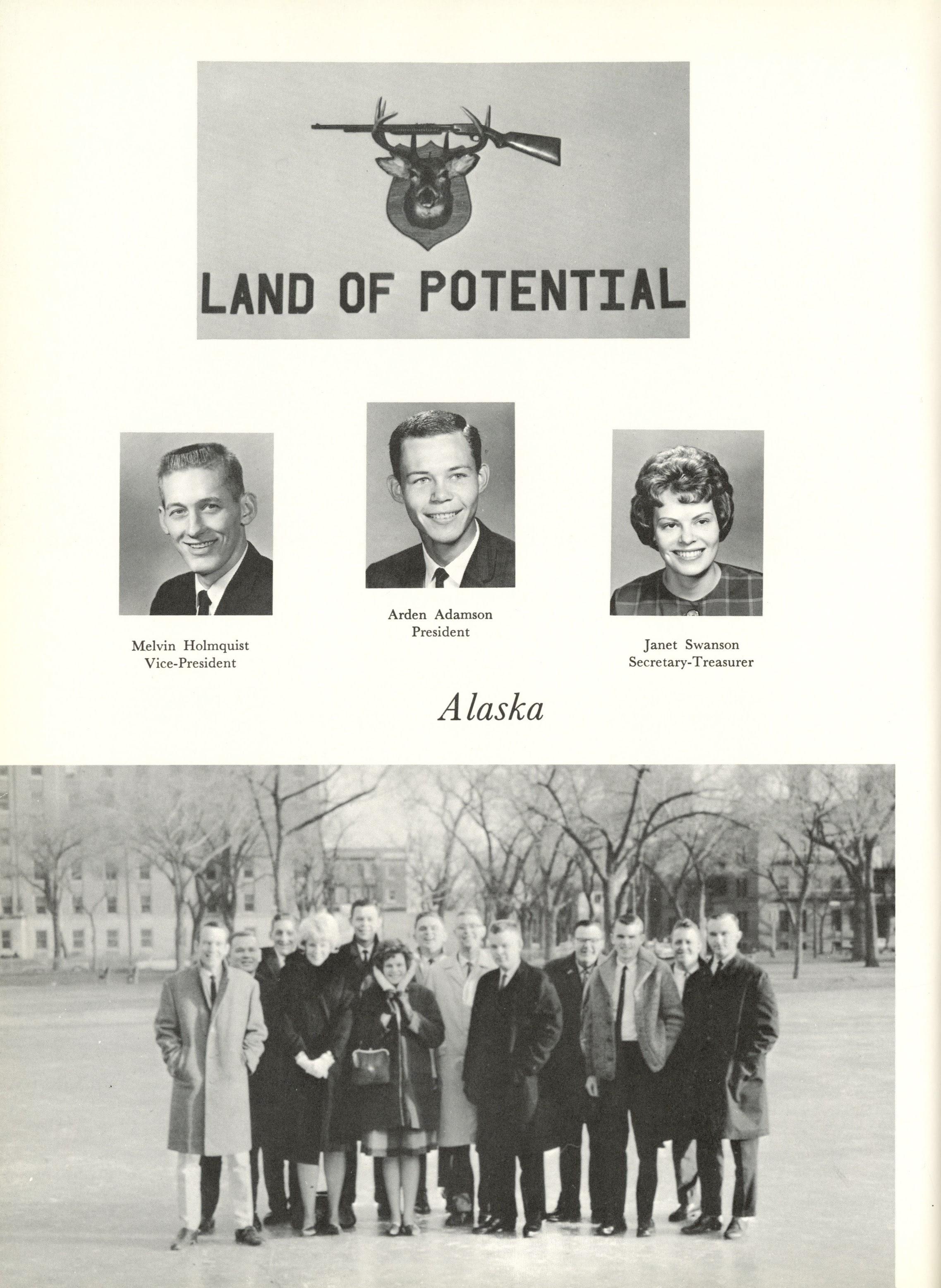 LAND OF POTENTIAL

Melvin Holmquist
Vice-President

Arden Adamson
President

Janet Swanson
Secretary-Treasurer

Alaska